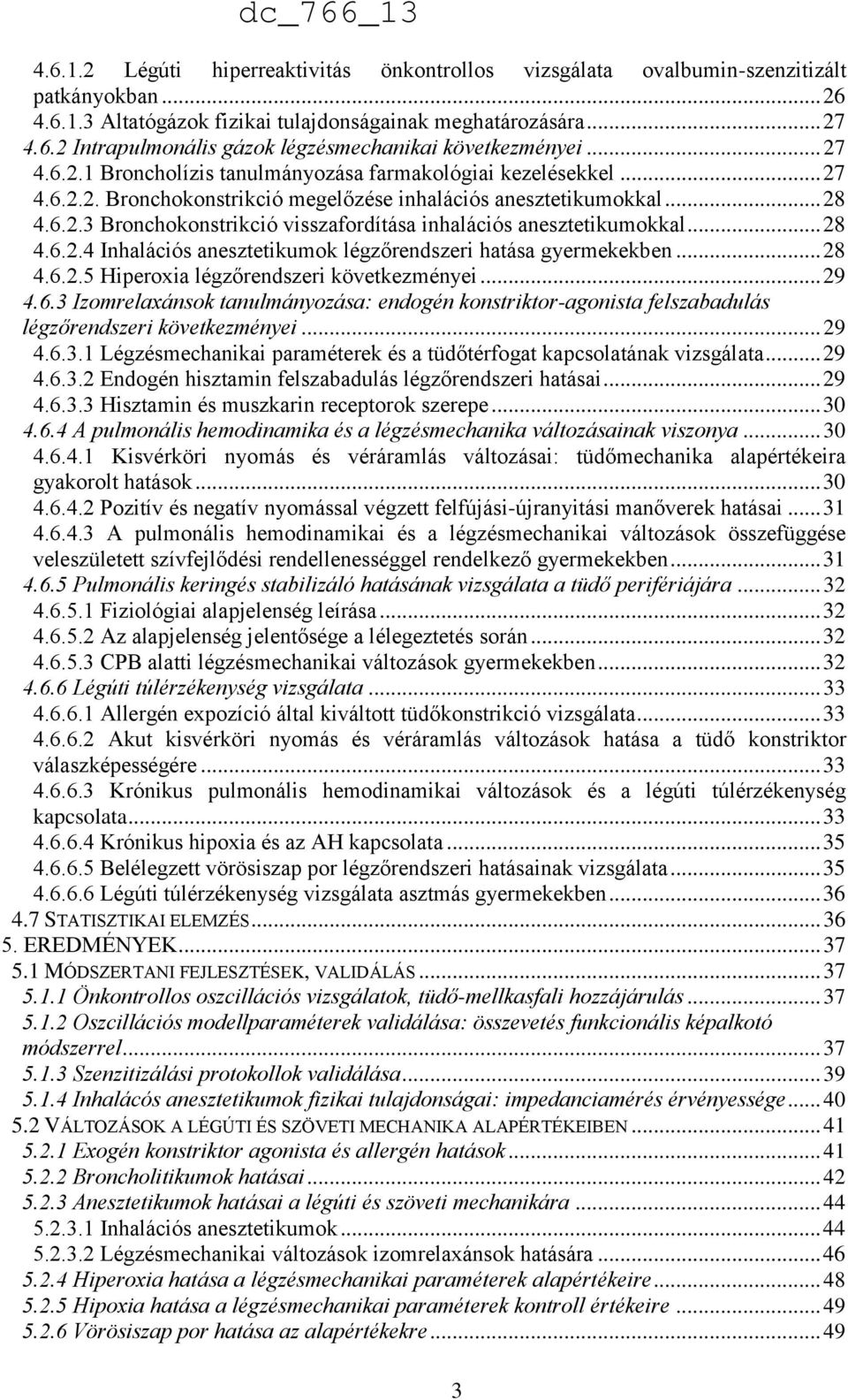 dc_766_13

4.6.1.2 Légúti hiperreaktivitás önkontrollos vizsgálata ovalbumin-szenzitizált patkányokban ... 26
4.6.1.3 Altatógázok fizikai tulajdonságainak meghatározására ... 27
4.6.2 Intrapulmonális gázok légzésmechanikai következményei ... 27
4.6.2.1 Broncholízis tanulmányozása farmakológiai kezelésekkel ... 27
4.6.2.2. Bronchokonstrikció megelőzése inhalációs anesztetikumokkal ... 28
4.6.2.3 Bronchokonstrikció visszafordítása inhalációs anesztetikumokkal ... 28
4.6.2.4 Inhalációs anesztetikumok légzőrendszeri hatása gyermekekben ... 28
4.6.2.5 Hiperoxia légzőrendszeri következményei ... 29
4.6.3 Izomrelaxánsok tanulmányozása: endogén konstriktor-agonista felszabadulás légzőrendszeri következményei ... 29
4.6.3.1 Légzésmechanikai paraméterek és a tüdőtérfogat kapcsolatának vizsgálata ... 29
4.6.3.2 Endogén hisztamin felszabadulás légzőrendszeri hatásai ... 29
4.6.3.3 Hisztamin és muszkarin receptorok szerepe ... 30
4.6.4 A pulmonális hemodinamika és a légzésmechanika változásainak viszonya ... 30
4.6.4.1 Kisvérköri nyomás és véráramlás változásai: tüdőmechanika alapértékeira gyakorolt hatások ... 30
4.6.4.2 Pozitív és negatív nyomással végzett felfújási-újranyitási manőverek hatásai ... 31
4.6.4.3 A pulmonális hemodinamikai és a légzésmechanikai változások összefüggése veleszületett szívfejlődési rendellenességgel rendelkező gyermekekben ... 31
4.6.5 Pulmonális keringés stabilizáló hatásának vizsgálata a tüdő perifériájára ... 32
4.6.5.1 Fiziológiai alapjelenség leírása ... 32
4.6.5.2 Az alapjelenség jelentősége a lélegeztetés során ... 32
4.6.5.3 CPB alatti légzésmechanikai változások gyermekekben ... 32
4.6.6 Légúti túlérzékenység vizsgálata ... 33
4.6.6.1 Allergén expozíció által kiváltott tüdőkonstrikció vizsgálata ... 33
4.6.6.2 Akut kisvérköri nyomás és véráramlás változások hatása a tüdő konstriktor válaszképességére ... 33
4.6.6.3 Krónikus pulmonális hemodinamikai változások és a légúti túlérzékenység kapcsolata ... 33
4.6.6.4 Krónikus hipoxia és az AH kapcsolata ... 35
4.6.6.5 Belélegzett vörösiszap por légzőrendszeri hatásainak vizsgálata ... 35
4.6.6.6 Légúti túlérzékenység vizsgálata asztmás gyermekekben ... 36
4.7 STATISZTIKAI ELEMZÉS ... 36
5. EREDMÉNYEK ... 37
5.1 MÓDSZERTANI FEJLESZTÉSEK, VALIDÁLÁS ... 37
5.1.1 Önkontrollos oszcillációs vizsgálatok, tüdő-mellkasfali hozzájárulás ... 37
5.1.2 Oszcillációs modellparaméterek validálása: összevetés funkcionális képalkotó módszerrel ... 37
5.1.3 Szenzitizálási protokollok validálása ... 39
5.1.4 Inhalácós anesztetikumok fizikai tulajdonságai: impedanciamérés érvényessége ... 40
5.2 VÁLTOZÁSOK A LÉGÚTI ÉS SZÖVETI MECHANIKA ALAPÉRTÉKEIBEN ... 41
5.2.1 Exogén konstriktor agonista és allergén hatások ... 41
5.2.2 Broncholitikumok hatásai ... 42
5.2.3 Anesztetikumok hatásai a légúti és szöveti mechanikára ... 44
5.2.3.1 Inhalációs anesztetikumok ... 44
5.2.3.2 Légzésmechanikai változások izomrelaxánsok hatására ... 46
5.2.4 Hiperoxia hatása a légzésmechanikai paraméterek alapértékeire ... 48
5.2.5 Hipoxia hatása a légzésmechanikai paraméterek kontroll értékeire ... 49
5.2.6 Vörösiszap por hatása az alapértékekre ... 49

3